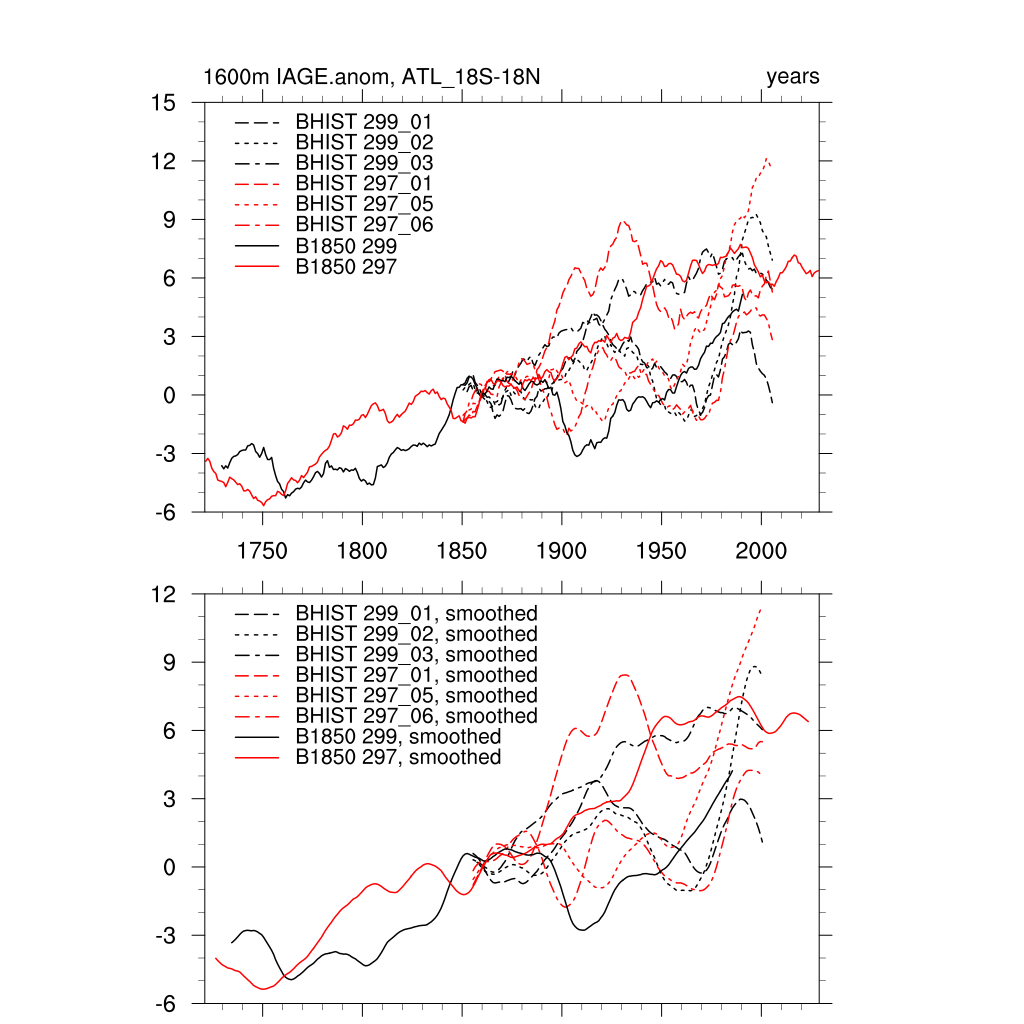 1600m IAGE.anom, ATL_18S-18N

years

15
12
9
6
3
0
-3
-6

BHIST 299_01
BHIST 299_02
BHIST 299_03
BHIST 297_01
BHIST 297_05
BHIST 297_06
B1850 299
B1850 297

1750 1800 1850 1900 1950 2000

12
9
6
3
0
-3
-6

BHIST 299_01, smoothed
BHIST 299_02, smoothed
BHIST 299_03, smoothed
BHIST 297_01, smoothed
BHIST 297_05, smoothed
BHIST 297_06, smoothed
B1850 299, smoothed
B1850 297, smoothed